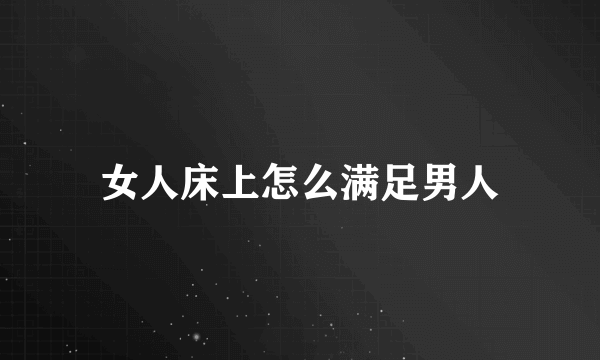 女人床上怎么满足男人